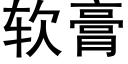 软膏